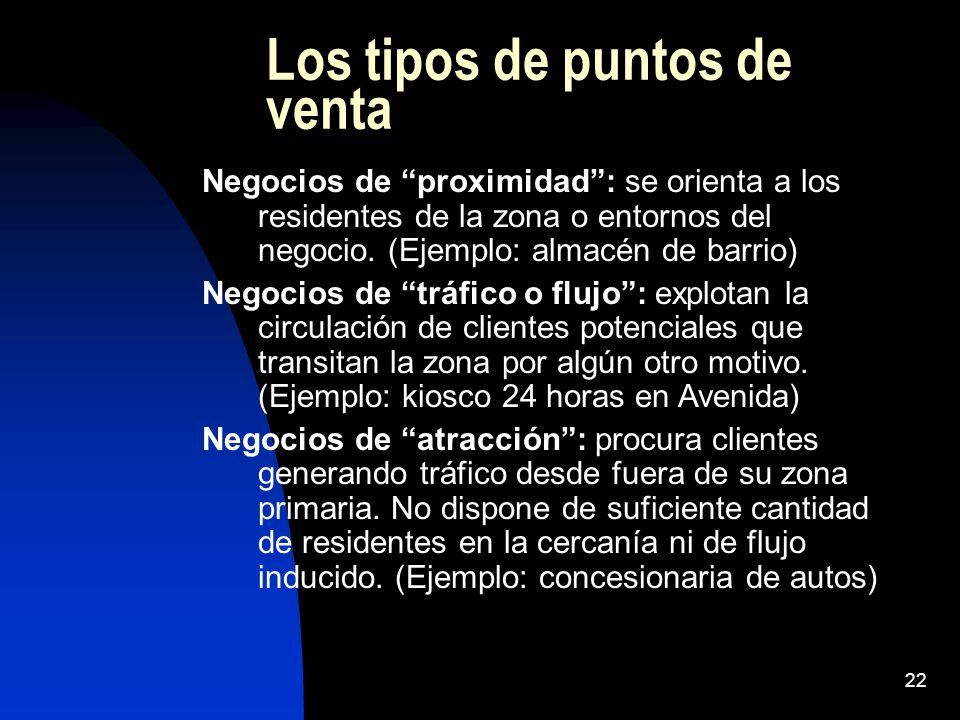 Los tipos de puntos de venta

Negocios de “proximidad”: se orienta a los residentes de la zona o entornos del negocio. (Ejemplo: almacén de barrio)

Negocios de “tráfico o flujo”: explotan la circulación de clientes potenciales que transitan la zona por algún otro motivo. (Ejemplo: kiosco 24 horas en Avenida)

Negocios de “atracción”: procura clientes generando tráfico desde fuera de su zona primaria. No dispone de suficiente cantidad de residentes en la cercanía ni de flujo inducido. (Ejemplo: concesionaria de autos)

22